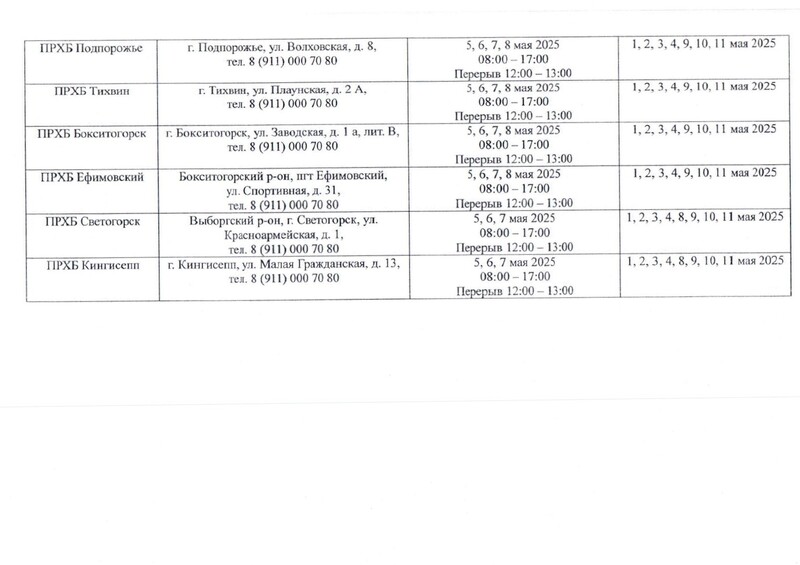 | | | | |
|---|---|---|---|
| ПРХБ Подпорожье | г. Подпорожье, ул. Волховская, д. 8, тел. 8 (911) 000 70 80 | 5, 6, 7, 8 мая 2025 08:00 – 17:00 Перерыв 12:00 – 13:00 | 1, 2, 3, 4, 9, 10, 11 мая 2025 |
| ПРХБ Тихвин | г. Тихвин, ул. Плаунская, д. 2 А, тел. 8 (911) 000 70 80 | 5, 6, 7, 8 мая 2025 08:00 – 17:00 Перерыв 12:00 – 13:00 | 1, 2, 3, 4, 9, 10, 11 мая 2025 |
| ПРХБ Бокситогорск | г. Бокситогорск, ул. Заводская, д. 1 а, лит. В, тел. 8 (911) 000 70 80 | 5, 6, 7, 8 мая 2025 08:00 – 17:00 Перерыв 12:00 – 13:00 | 1, 2, 3, 4, 9, 10, 11 мая 2025 |
| ПРХБ Ефимовский | Бокситогорский р-он, пгт Ефимовский, ул. Спортивная, д. 31, тел. 8 (911) 000 70 80 | 5, 6, 7, 8 мая 2025 08:00 – 17:00 Перерыв 12:00 – 13:00 | 1, 2, 3, 4, 9, 10, 11 мая 2025 |
| ПРХБ Светогорск | Выборгский р-он, г. Светогорск, ул. Красноармейская, д. 1, тел. 8 (911) 000 70 80 | 5, 6, 7 мая 2025 08:00 – 17:00 Перерыв 12:00 – 13:00 | 1, 2, 3, 4, 8, 9, 10, 11 мая 2025 |
| ПРХБ Кингисепп | г. Кингисепп, ул. Малая Гражданская, д. 13, тел. 8 (911) 000 70 80 | 5, 6, 7 мая 2025 08:00 – 17:00 Перерыв 12:00 – 13:00 | 1, 2, 3, 4, 8, 9, 10, 11 мая 2025 |